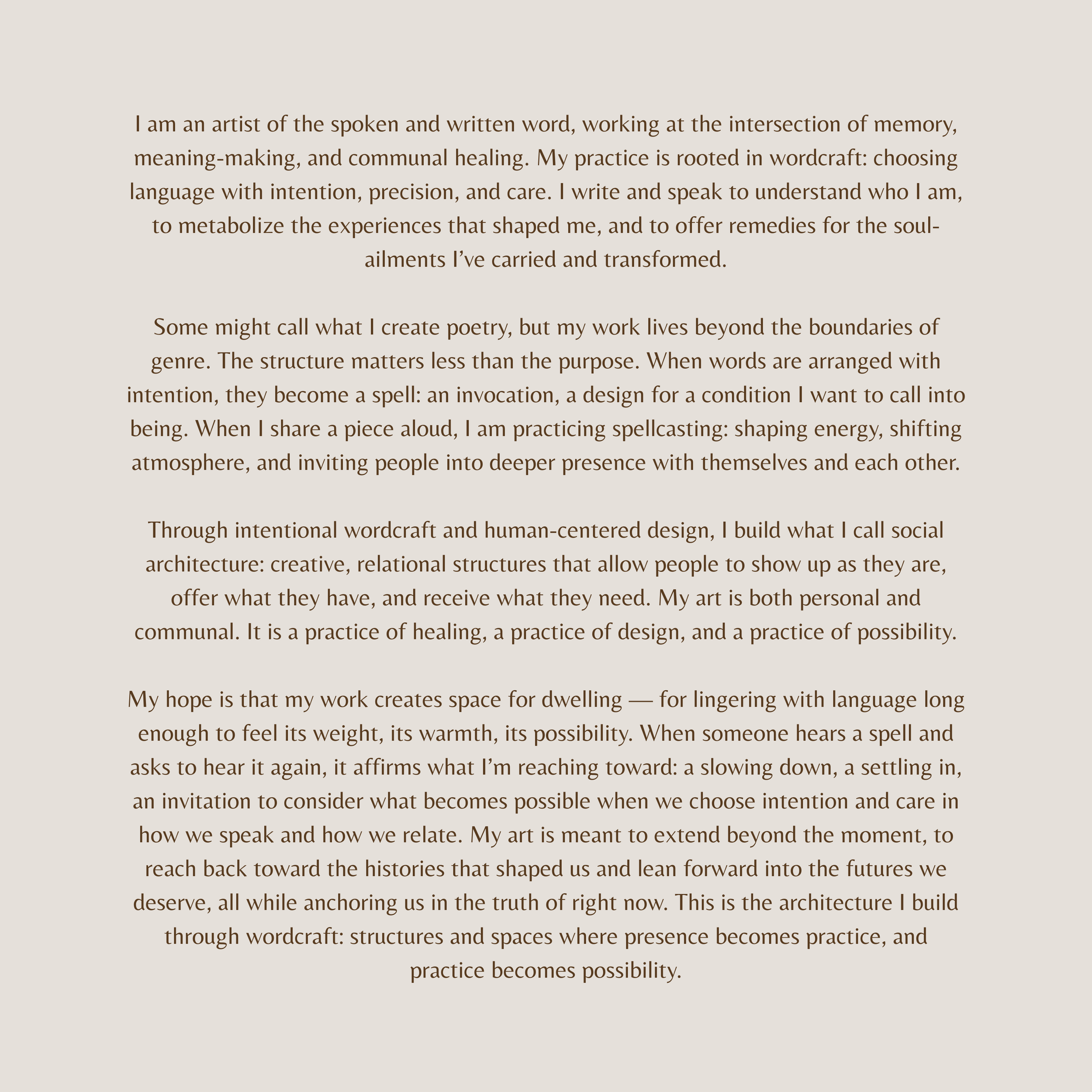 I am an artist of the spoken and written word, working at the intersection of memory, meaning-making, and communal healing. My practice is rooted in wordcraft: choosing language with intention, precision, and care. I write and speak to understand who I am, to metabolize the experiences that shaped me, and to offer remedies for the soul-ailments I've carried and transformed.

Some might call what I create poetry, but my work lives beyond the boundaries of genre. The structure matters less than the purpose. When words are arranged with intention, they become a spell: an invocation, a design for a condition I want to call into being. When I share a piece aloud, I am practicing spellcasting: shaping energy, shifting atmosphere, and inviting people into deeper presence with themselves and each other.

Through intentional wordcraft and human-centered design, I build what I call social architecture: creative, relational structures that allow people to show up as they are, offer what they have, and receive what they need. My art is both personal and communal. It is a practice of healing, a practice of design, and a practice of possibility.

My hope is that my work creates space for dwelling — for lingering with language long enough to feel its weight, its warmth, its possibility. When someone hears a spell and asks to hear it again, it affirms what I'm reaching toward: a slowing down, a settling in, an invitation to consider what becomes possible when we choose intention and care in how we speak and how we relate. My art is meant to extend beyond the moment, to reach back toward the histories that shaped us and lean forward into the futures we deserve, all while anchoring us in the truth of right now. This is the architecture I build through wordcraft: structures and spaces where presence becomes practice, and practice becomes possibility.